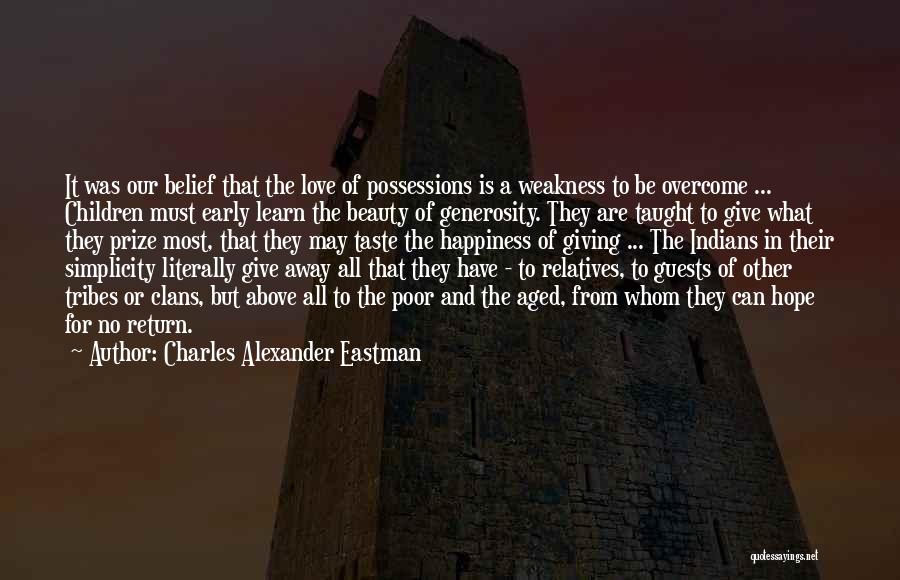 It was our belief that the love of possessions is a weakness to be overcome ... Children must early learn the beauty of generosity. They are taught to give what they prize most, that they may taste the happiness of giving ... The Indians in their simplicity literally give away all that they have - to relatives, to guests of other tribes or clans, but above all to the poor and the aged, from whom they can hope for no return.

Author: Charles Alexander Eastman

quotessayings.net